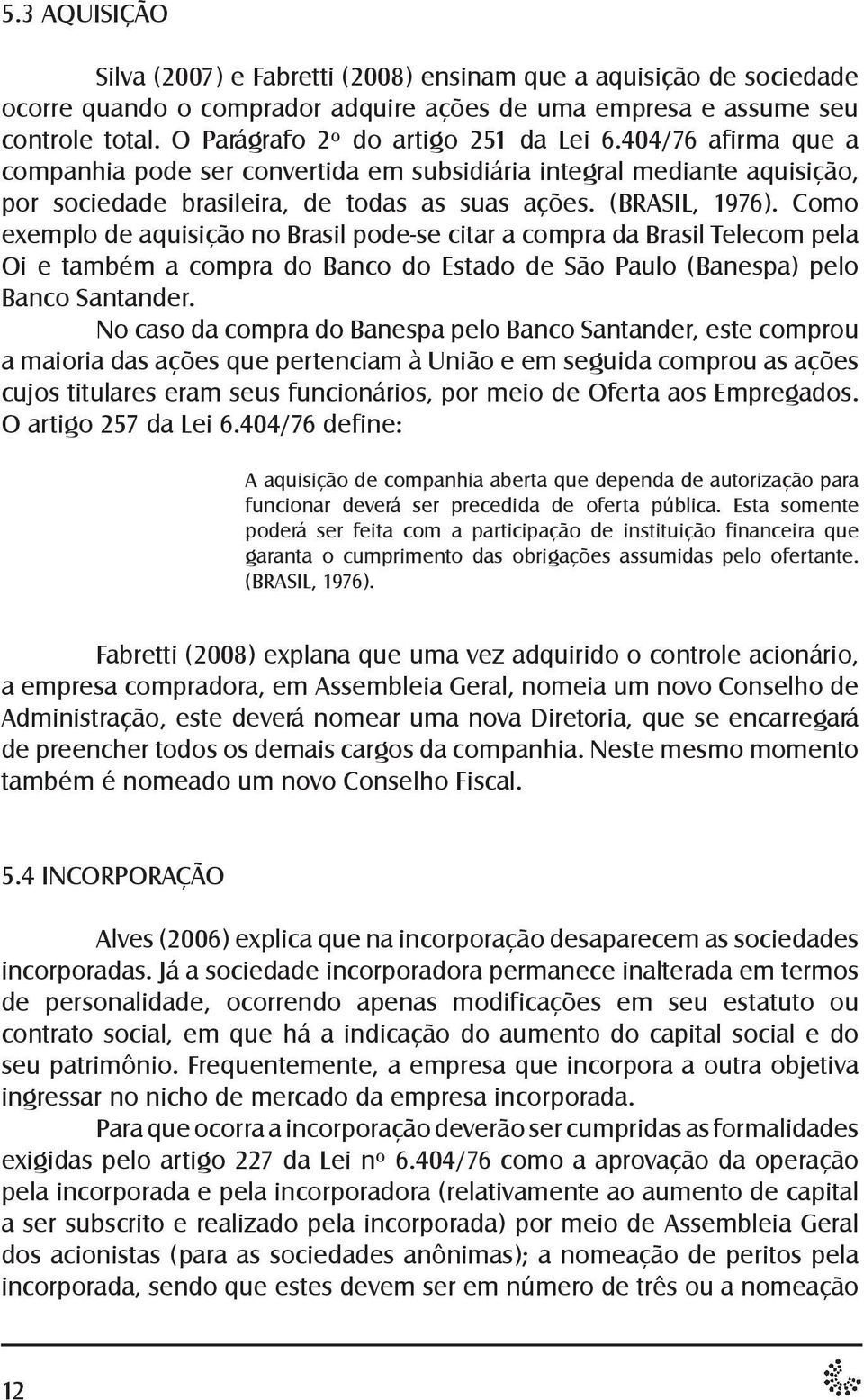 5.3 AQUISIÇÃO

Silva (2007) e Fabretti (2008) ensinam que a aquisição de sociedade ocorre quando o comprador adquire ações de uma empresa e assume seu controle total. O Parágrafo 2º do artigo 251 da Lei 6.404/76 afirma que a companhia pode ser convertida em subsidiária integral mediante aquisição, por sociedade brasileira, de todas as suas ações. (BRASIL, 1976). Como exemplo de aquisição no Brasil pode-se citar a compra da Brasil Telecom pela Oi e também a compra do Banco do Estado de São Paulo (Banespa) pelo Banco Santander.

No caso da compra do Banespa pelo Banco Santander, este comprou a maioria das ações que pertenciam à União e em seguida comprou as ações cujos titulares eram seus funcionários, por meio de Oferta aos Empregados. O artigo 257 da Lei 6.404/76 define:

A aquisição de companhia aberta que dependa de autorização para funcionar deverá ser precedida de oferta pública. Esta somente poderá ser feita com a participação de instituição financeira que garanta o cumprimento das obrigações assumidas pelo ofertante. (BRASIL, 1976).

Fabretti (2008) explana que uma vez adquirido o controle acionário, a empresa compradora, em Assembleia Geral, nomeia um novo Conselho de Administração, este deverá nomear uma nova Diretoria, que se encarregará de preencher todos os demais cargos da companhia. Neste mesmo momento também é nomeado um novo Conselho Fiscal.

5.4 INCORPORAÇÃO

Alves (2006) explica que na incorporação desaparecem as sociedades incorporadas. Já a sociedade incorporadora permanece inalterada em termos de personalidade, ocorrendo apenas modificações em seu estatuto ou contrato social, em que há a indicação do aumento do capital social e do seu patrimônio. Frequentemente, a empresa que incorpora a outra objetiva ingressar no nicho de mercado da empresa incorporada.

Para que ocorra a incorporação deverão ser cumpridas as formalidades exigidas pelo artigo 227 da Lei nº 6.404/76 como a aprovação da operação pela incorporada e pela incorporadora (relativamente ao aumento de capital a ser subscrito e realizado pela incorporada) por meio de Assembleia Geral dos acionistas (para as sociedades anônimas); a nomeação de peritos pela incorporada, sendo que estes devem ser em número de três ou a nomeação

12